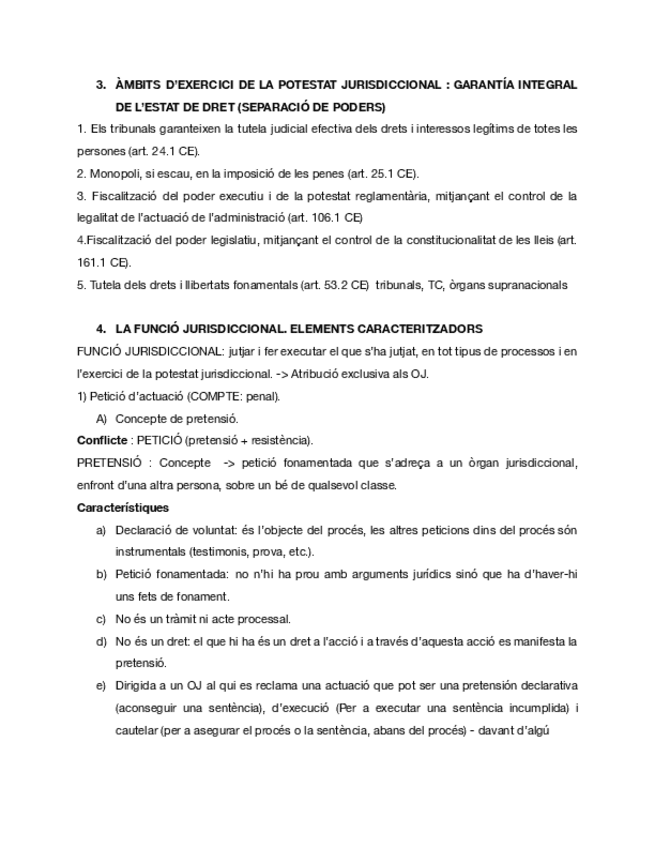 3. ÀMBITS D'EXERCICI DE LA POTESTAT JURISDICCIONAL : GARANTÍA INTEGRAL DE L'ESTAT DE DRET (SEPARACIÓ DE PODERS)

1. Els tribunals garanteixen la tutela judicial efectiva dels drets i interessos legítims de totes les persones (art. 24.1 CE).

2. Monopoli, si escau, en la imposició de les penes (art. 25.1 CE).

3. Fiscalització del poder executiu i de la potestat reglamentària, mitjançant el control de la legalitat de l'actuació de l'administració (art. 106.1 CE)

4.Fiscalització del poder legislatiu, mitjançant el control de la constitucionalitat de les lleis (art. 161.1 CE).

5. Tutela dels drets i llibertats fonamentals (art. 53.2 CE) tribunals, TC, òrgans supranacionals

4. LA FUNCIÓ JURISDICCIONAL. ELEMENTS CARACTERITZADORS

FUNCIÓ JURISDICCIONAL: jutjar i fer executar el que s'ha jutjat, en tot tipus de processos i en l'exercici de la potestat jurisdiccional. -> Atribució exclusiva als OJ.

1) Petició d'actuació (COMPTE: penal).

A) Concepte de pretensió.

Conflicte : PETICIÓ (pretensió + resistència).

PRETENSIÓ : Concepte -> petició fonamentada que s'adreça a un òrgan jurisdiccional, enfront d'una altra persona, sobre un bé de qualsevol classe.

Característiques

a) Declaració de voluntat: és l'objecte del procés, les altres peticions dins del procés són instrumentals (testimonis, prova, etc.).

b) Petició fonamentada: no n'hi ha prou amb arguments jurídics sinó que ha d'haver-hi uns fets de fonament.

c) No és un tràmit ni acte processal.

d) No és un dret: el que hi ha és un dret a l'acció i a través d'aquesta acció es manifesta la pretensió.

e) Dirigida a un OJ al qui es reclama una actuació que pot ser una pretensión declarativa (aconseguir una sentència), d'execució (Per a executar una sentència incumplida) i cautelar (per a asegurar el procés o la sentència, abans del procés) - davant d'algú